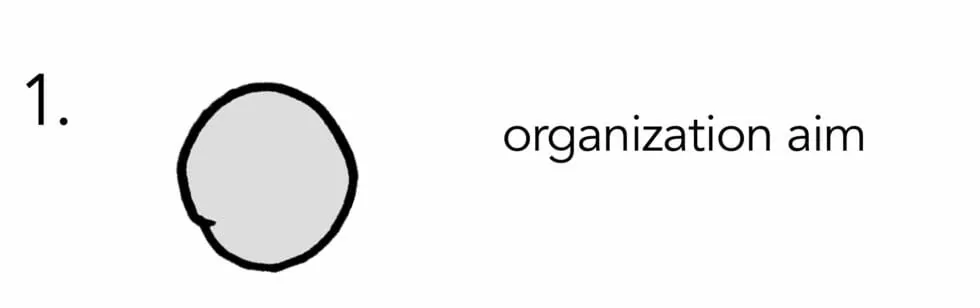 1.

organization aim